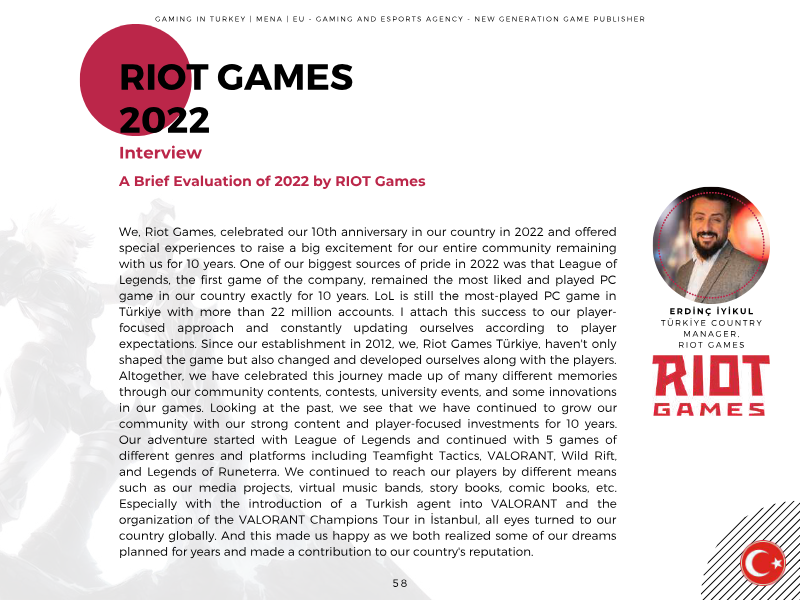 GAMING IN TURKEY | MENA | EU - GAMING AND ESPORTS AGENCY - NEW GENERATION GAME PUBLISHER

RIOT GAMES 2022

Interview

A Brief Evaluation of 2022 by RIOT Games

We, Riot Games, celebrated our 10th anniversary in our country in 2022 and offered special experiences to raise a big excitement for our entire community remaining with us for 10 years. One of our biggest sources of pride in 2022 was that League of Legends, the first game of the company, remained the most liked and played PC game in our country exactly for 10 years. LoL is still the most-played PC game in Türkiye with more than 22 million accounts. I attach this success to our player-focused approach and constantly updating ourselves according to player expectations. Since our establishment in 2012, we, Riot Games Türkiye, haven't only shaped the game but also changed and developed ourselves along with the players. Altogether, we have celebrated this journey made up of many different memories through our community contents, contests, university events, and some innovations in our games. Looking at the past, we see that we have continued to grow our community with our strong content and player-focused investments for 10 years. Our adventure started with League of Legends and continued with 5 games of different genres and platforms including Teamfight Tactics, VALORANT, Wild Rift, and Legends of Runeterra. We continued to reach our players by different means such as our media projects, virtual music bands, story books, comic books, etc. Especially with the introduction of a Turkish agent into VALORANT and the organization of the VALORANT Champions Tour in İstanbul, all eyes turned to our country globally. And this made us happy as we both realized some of our dreams planned for years and made a contribution to our country's reputation.

ERDİNÇ İYİKUL
TÜRKİYE COUNTRY MANAGER, RIOT GAMES

RIOT GAMES

58